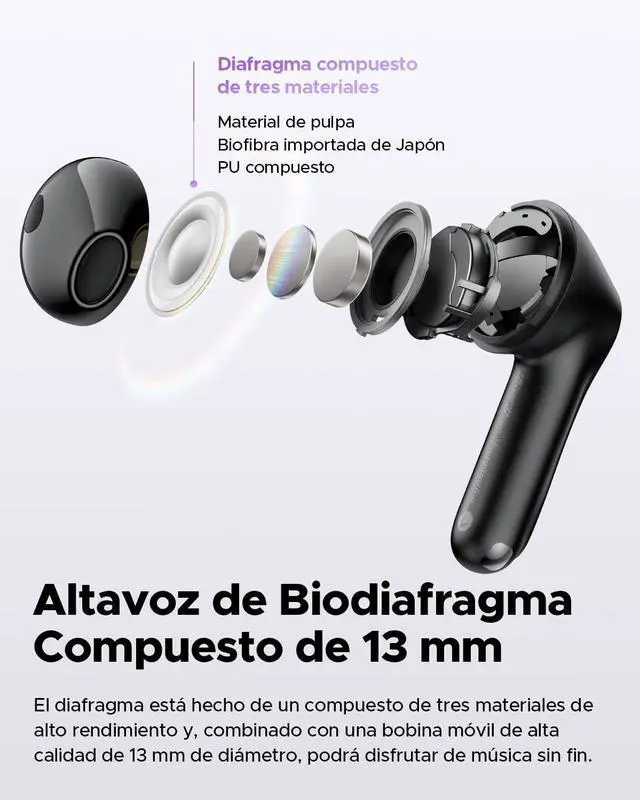 Diafragma compuesto de tres materiales

Material de pulpa
Biofibra importada de Japón
PU compuesto

Altavoz de Biodiafragma Compuesto de 13 mm

El diafragma está hecho de un compuesto de tres materiales de alto rendimiento y, combinado con una bobina móvil de alta calidad de 13 mm de diámetro, podrá disfrutar de música sin fin.